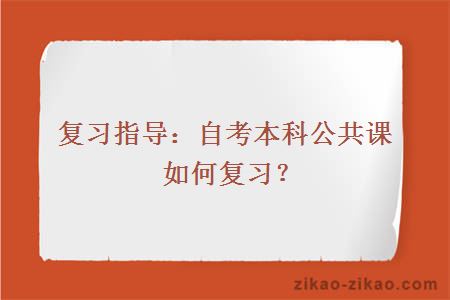 复习指导：自考本科公共课如何复习？

zikao-zikao.com